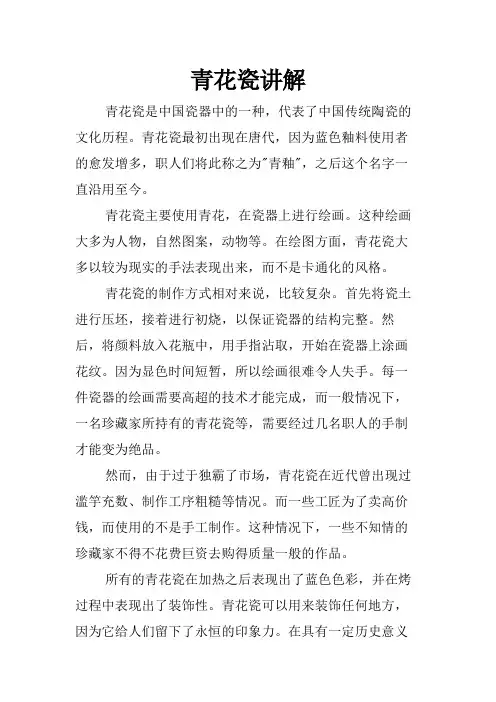 青花瓷讲解

青花瓷是中国瓷器中的一种，代表了中国传统陶瓷的文化历程。青花瓷最初出现在唐代，因为蓝色釉料使用者的愈发增多，职人们将此称之为"青釉"，之后这个名字一直沿用至今。

青花瓷主要使用青花，在瓷器上进行绘画。这种绘画大多为人物，自然图案，动物等。在绘图方面，青花瓷大多以较为现实的手法表现出来，而不是卡通化的风格。

青花瓷的制作方式相对来说，比较复杂。首先将瓷土进行压坯，接着进行初烧，以保证瓷器的结构完整。然后，将颜料放入花瓶中，用手指沾取，开始在瓷器上涂画花纹。因为显色时间短暂，所以绘画很难令人失手。每一件瓷器的绘画需要高超的技术才能完成，而一般情况下，一名珍藏家所持有的青花瓷等，需要经过几名职人的手制才能变为绝品。

然而，由于过于独霸了市场，青花瓷在近代曾出现过滥竽充数、制作工序粗糙等情况。而一些工匠为了卖高价钱，而使用的不是手工制作。这种情况下，一些不知情的珍藏家不得不花费巨资去购得质量一般的作品。

所有的青花瓷在加热之后表现出了蓝色色彩，并在烤过程中表现出了装饰性。青花瓷可以用来装饰任何地方，因为它给人们留下了永恒的印象力。在具有一定历史意义